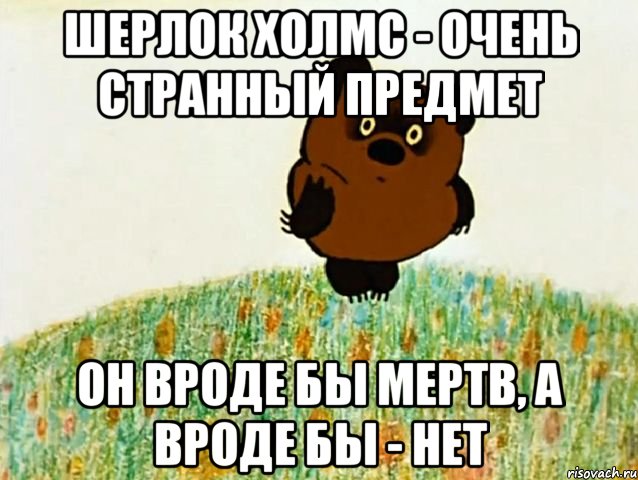 ШЕРЛОК ХОЛМС - ОЧЕНЬ СТРАННЫЙ ПРЕДМЕТ

ОН ВРОДЕ БЫ МЕРТВ, А ВРОДЕ БЫ - НЕТ

risovach.ru